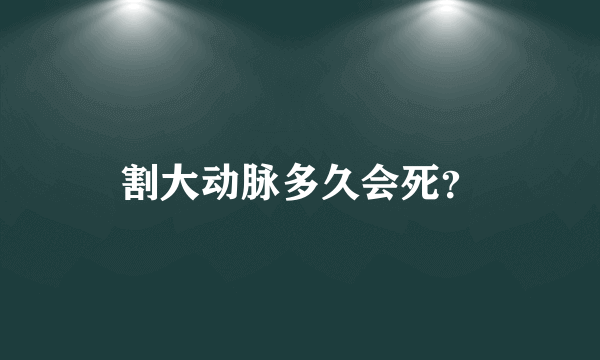 割大动脉多久会死?